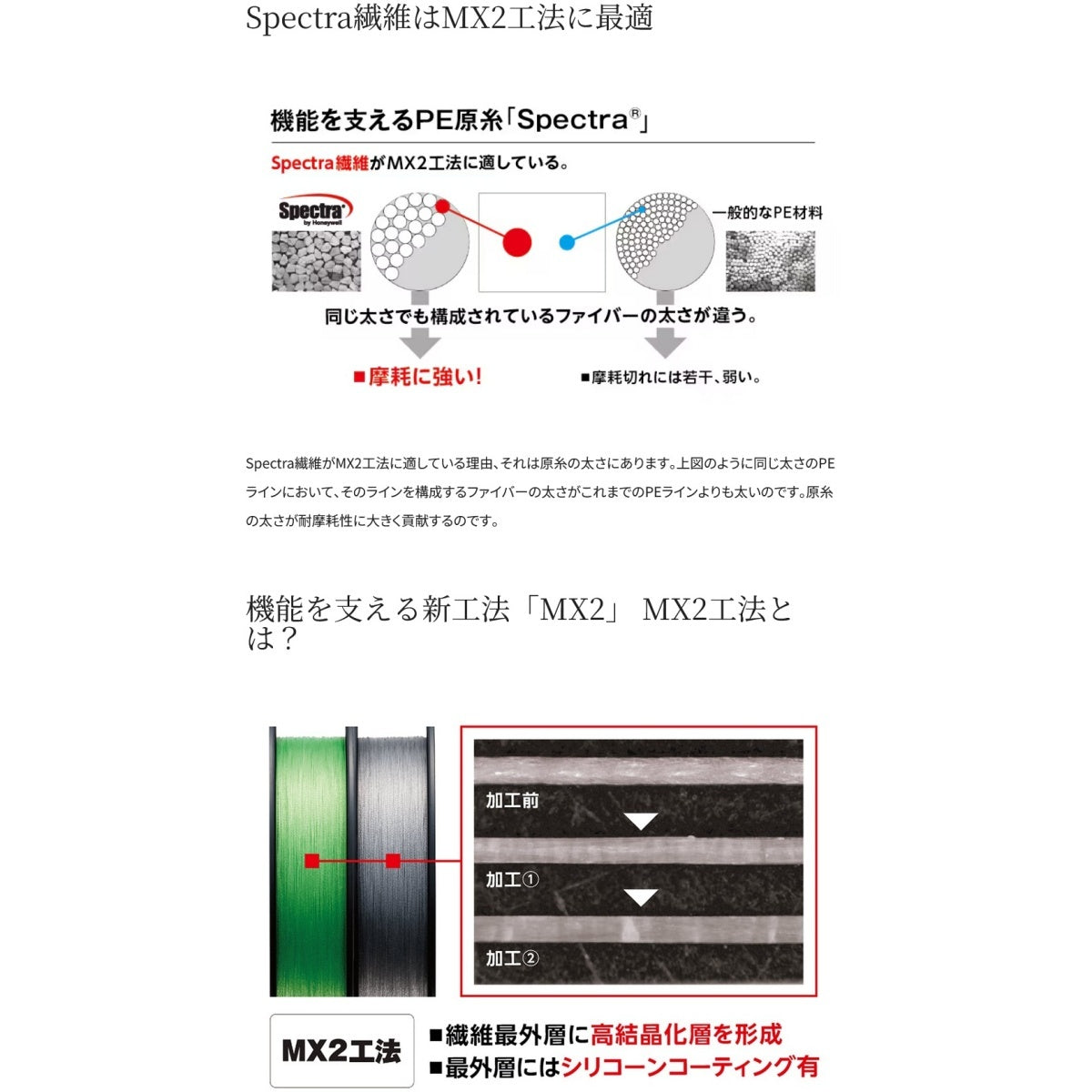 Spectra繊維はMX2工法に最適

機能を支えるPE原糸「Spectra®」

Spectra繊維がMX2工法に適している。

Spectra by Honeywell

一般的なPE材料

同じ太さでも構成されているファイバーの太さが違う。

■摩耗に強い!

■摩耗切れには若干、弱い。

Spectra繊維がMX2工法に適している理由、それは原糸の太さにあります。上図のように同じ太さのPEラインにおいて、そのラインを構成するファイバーの太さがこれまでのPEラインよりも太いのです。原糸の太さが耐摩耗性に大きく貢献するのです。

機能を支える新工法「MX2」 MX2工法とは？

加工前

加工①

加工②

MX2工法

■繊維最外層に高結晶化層を形成
■最外層にはシリコーンコーティング有